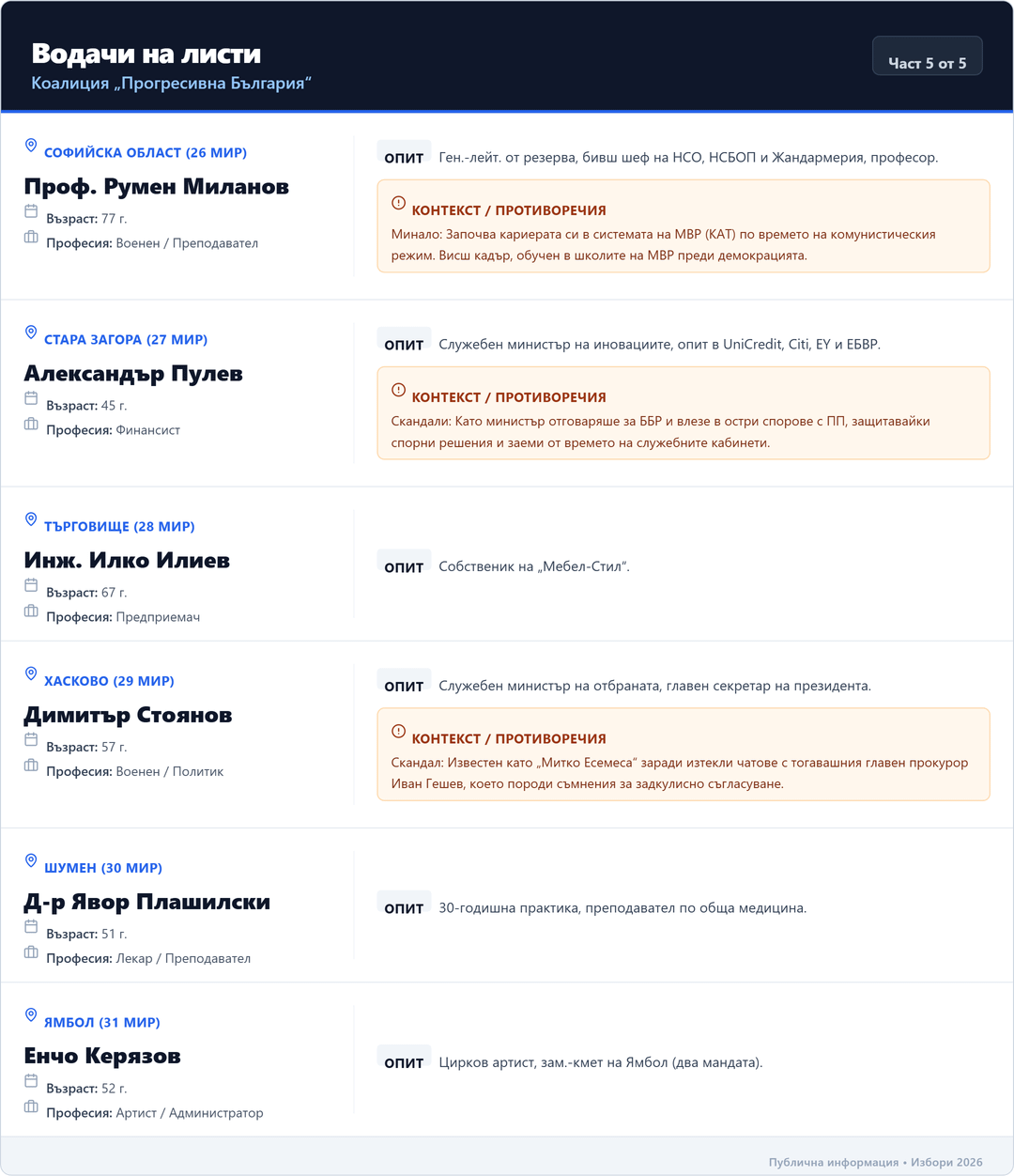 Водачи на листи
Коалиция „Прогресивна България“

Част 5 от 5

СОФИЙСКА ОБЛАСТ (26 МИР)
Проф. Румен Миланов
Възраст: 77 г.
Професия: Военен / Преподавател

ОПИТ Ген.-лейт. от резерва, бивш шеф на НСО, НСБОП и Жандармерия, професор.

КОНТЕКСТ / ПРОТИВОРЕЧИЯ
Минало: Започва кариерата си в системата на МВР (КАТ) по времето на комунистическия режим. Висш кадър, обучен в школите на МВР преди демокрацията.

СТАРА ЗАГОРА (27 МИР)
Александър Пулев
Възраст: 45 г.
Професия: Финансист

ОПИТ Служебен министър на иновациите, опит в UniCredit, Citi, EY и ЕБВР.

КОНТЕКСТ / ПРОТИВОРЕЧИЯ
Скандали: Като министър отговаряше за ББР и влезе в остри спорове с ПП, защитавайки спорни решения и заеми от времето на служебните кабинети.

ТЪРГОВИЩЕ (28 МИР)
Инж. Илко Илиев
Възраст: 67 г.
Професия: Предприемач

ОПИТ Собственик на „Мебел-Стил“.

ХАСКОВО (29 МИР)
Димитър Стоянов
Възраст: 57 г.
Професия: Военен / Политик

ОПИТ Служебен министър на отбраната, главен секретар на президента.

КОНТЕКСТ / ПРОТИВОРЕЧИЯ
Скандал: Известен като „Митко Есемеса“ заради изтекли чатове с тогавашния главен прокурор Иван Гешев, което породи съмнения за задкулисно съгласуване.

ШУМЕН (30 МИР)
Д-р Явор Плашилски
Възраст: 51 г.
Професия: Лекар / Преподавател

ОПИТ 30-годишна практика, преподавател по обща медицина.

ЯМБОЛ (31 МИР)
Енчо Керязов
Възраст: 52 г.
Професия: Артист / Администратор

ОПИТ Цирков артист, зам.-кмет на Ямбол (два мандата).

Публична информация • Избори 2026